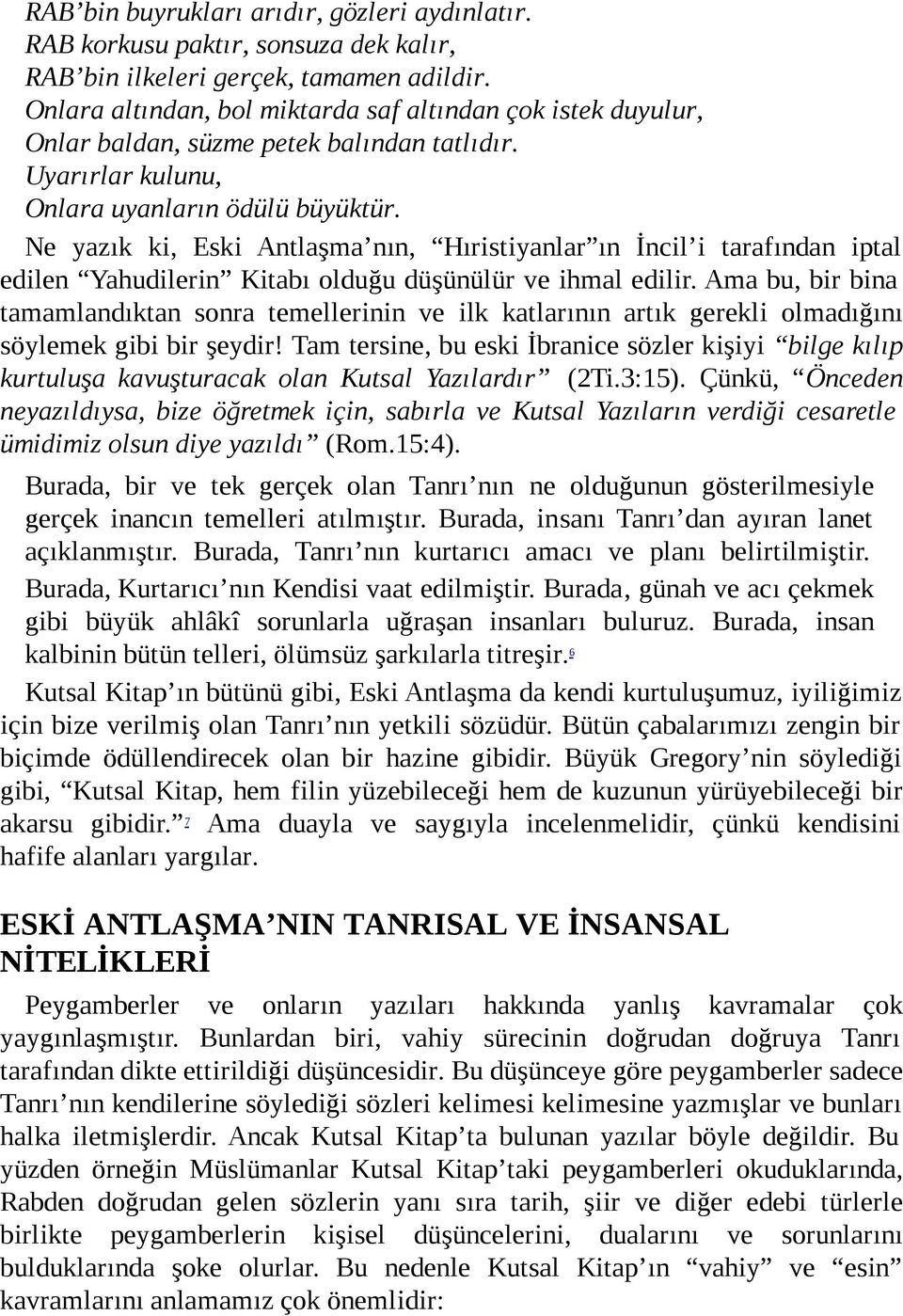 RAB'bin buyrukları arıdır, gözleri aydınlatır.
RAB korkusu paktır, sonsuza dek kalır,
RAB'bin ilkeleri gerçek, tamamen adildir.
Onlara altından, bol miktarda saf altından çok istek duyulur,
Onlar baldan, süzme petek balından tatlıdır.
Uyarırlar kulunu,
Onlara uyanların ödülü büyüktür.

Ne yazık ki, Eski Antlaşma'nın, "Hıristiyanlar"ın İncil'i tarafından iptal edilen "Yahudilerin" Kitabı olduğu düşünülür ve ihmal edilir. Ama bu, bir bina tamamlandıktan sonra temellerinin ve ilk katlarının artık gerekli olmadığını söylemek gibi bir şeydir! Tam tersine, bu eski İbranice sözler kişiyi "bilge kılıp kurtuluşa kavuşturacak olan Kutsal Yazılardır" (2Ti.3:15). Çünkü, "Önceden neyazıldıysa, bize öğretmek için, sabırla ve Kutsal Yazıların verdiği cesaretle ümidimiz olsun diye yazıldı" (Rom.15:4).

Burada, bir ve tek gerçek olan Tanrı'nın ne olduğunun gösterilmesiyle gerçek inancın temelleri atılmıştır. Burada, insanı Tanrı'dan ayıran lanet açıklanmıştır. Burada, Tanrı'nın kurtarıcı amacı ve planı belirtilmiştir. Burada, Kurtarıcı'nın Kendisi vaat edilmiştir. Burada, günah ve acı çekmek gibi büyük ahlâkî sorunlarla uğraşan insanları buluruz. Burada, insan kalbinin bütün telleri, ölümsüz şarkılarla titreşir.6

Kutsal Kitap'ın bütünü gibi, Eski Antlaşma da kendi kurtuluşumuz, iyiliğimiz için bize verilmiş olan Tanrı'nın yetkili sözüdür. Bütün çabalarımızı zengin bir biçimde ödüllendirecek olan bir hazine gibidir. Büyük Gregory'nin söylediği gibi, "Kutsal Kitap, hem filin yüzebileceği hem de kuzunun yürüyebileceği bir akarsu gibidir."7 Ama duayla ve saygıyla incelenmelidir, çünkü kendisini hafife alanları yargılar.

ESKİ ANTLAŞMA'NIN TANRISAL VE İNSANSAL NİTELİKLERİ

Peygamberler ve onların yazıları hakkında yanlış kavramalar çok yaygınlaşmıştır. Bunlardan biri, vahiy sürecinin doğrudan doğruya Tanrı tarafından dikte ettirildiği düşüncesidir. Bu düşünceye göre peygamberler sadece Tanrı'nın kendilerine söylediği sözleri kelimesi kelimesine yazmışlar ve bunları halka iletmişlerdir. Ancak Kutsal Kitap'ta bulunan yazılar böyle değildir. Bu yüzden örneğin Müslümanlar Kutsal Kitap'taki peygamberleri okuduklarında, Rabden doğrudan gelen sözlerin yanı sıra tarih, şiir ve diğer edebi türlerle birlikte peygamberlerin kişisel düşüncelerini, dualarını ve sorunlarını bulduklarında şoke olurlar. Bu nedenle Kutsal Kitap'ın "vahiy" ve "esin" kavramlarını anlamamız çok önemlidir: